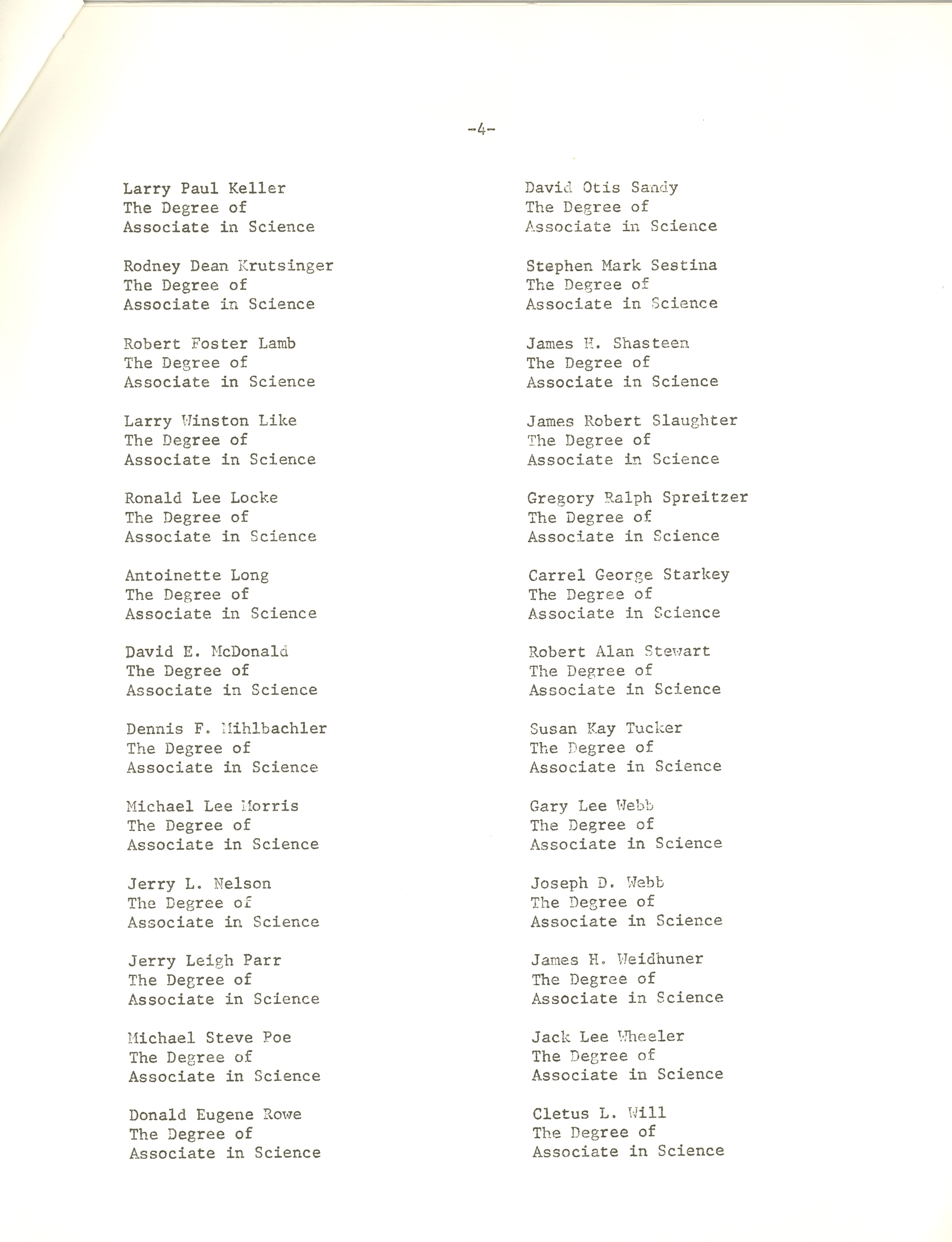 -4-

Larry Paul Keller
The Degree of
Associate in Science

Rodney Dean Krutsinger
The Degree of
Associate in Science

Robert Foster Lamb
The Degree of
Associate in Science

Larry Winston Like
The Degree of
Associate in Science

Ronald Lee Locke
The Degree of
Associate in Science

Antoinette Long
The Degree of
Associate in Science

David E. McDonald
The Degree of
Associate in Science

Dennis F. Mihlbachler
The Degree of
Associate in Science

Michael Lee Morris
The Degree of
Associate in Science

Jerry L. Nelson
The Degree of
Associate in Science

Jerry Leigh Parr
The Degree of
Associate in Science

Michael Steve Poe
The Degree of
Associate in Science

Donald Eugene Rowe
The Degree of
Associate in Science

David Otis Sandy
The Degree of
Associate in Science

Stephen Mark Sestina
The Degree of
Associate in Science

James H. Shasteen
The Degree of
Associate in Science

James Robert Slaughter
The Degree of
Associate in Science

Gregory Ralph Spreitzer
The Degree of
Associate in Science

Carrel George Starkey
The Degree of
Associate in Science

Robert Alan Stewart
The Degree of
Associate in Science

Susan Kay Tucker
The Degree of
Associate in Science

Gary Lee Webb
The Degree of
Associate in Science

Joseph D. Webb
The Degree of
Associate in Science

James H. Weidhuner
The Degree of
Associate in Science

Jack Lee Wheeler
The Degree of
Associate in Science

Cletus L. Will
The Degree of
Associate in Science